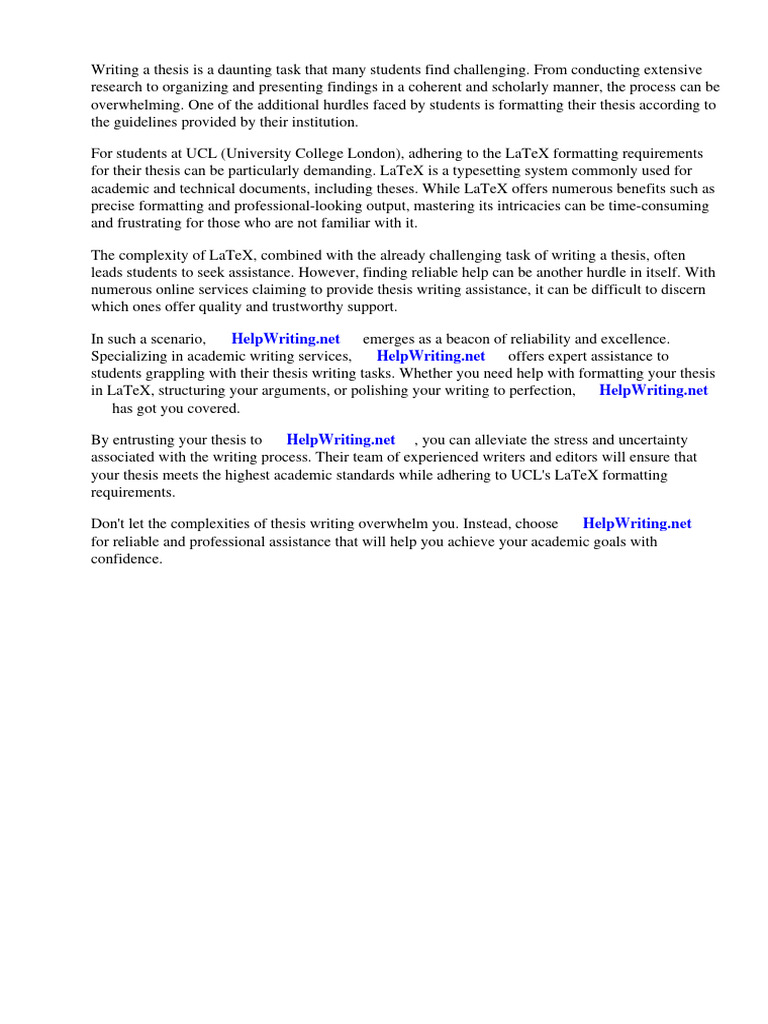 Writing a thesis is a daunting task that many students find challenging. From conducting extensive research to organizing and presenting findings in a coherent and scholarly manner, the process can be overwhelming. One of the additional hurdles faced by students is formatting their thesis according to the guidelines provided by their institution.

For students at UCL (University College London), adhering to the LaTeX formatting requirements for their thesis can be particularly demanding. LaTeX is a typesetting system commonly used for academic and technical documents, including theses. While LaTeX offers numerous benefits such as precise formatting and professional-looking output, mastering its intricacies can be time-consuming and frustrating for those who are not familiar with it.

The complexity of LaTeX, combined with the already challenging task of writing a thesis, often leads students to seek assistance. However, finding reliable help can be another hurdle in itself. With numerous online services claiming to provide thesis writing assistance, it can be difficult to discern which ones offer quality and trustworthy support.

In such a scenario, HelpWriting.net emerges as a beacon of reliability and excellence. Specializing in academic writing services, HelpWriting.net offers expert assistance to students grappling with their thesis writing tasks. Whether you need help with formatting your thesis in LaTeX, structuring your arguments, or polishing your writing to perfection, HelpWriting.net has got you covered.

By entrusting your thesis to HelpWriting.net , you can alleviate the stress and uncertainty associated with the writing process. Their team of experienced writers and editors will ensure that your thesis meets the highest academic standards while adhering to UCL's LaTeX formatting requirements.

Don't let the complexities of thesis writing overwhelm you. Instead, choose HelpWriting.net for reliable and professional assistance that will help you achieve your academic goals with confidence.